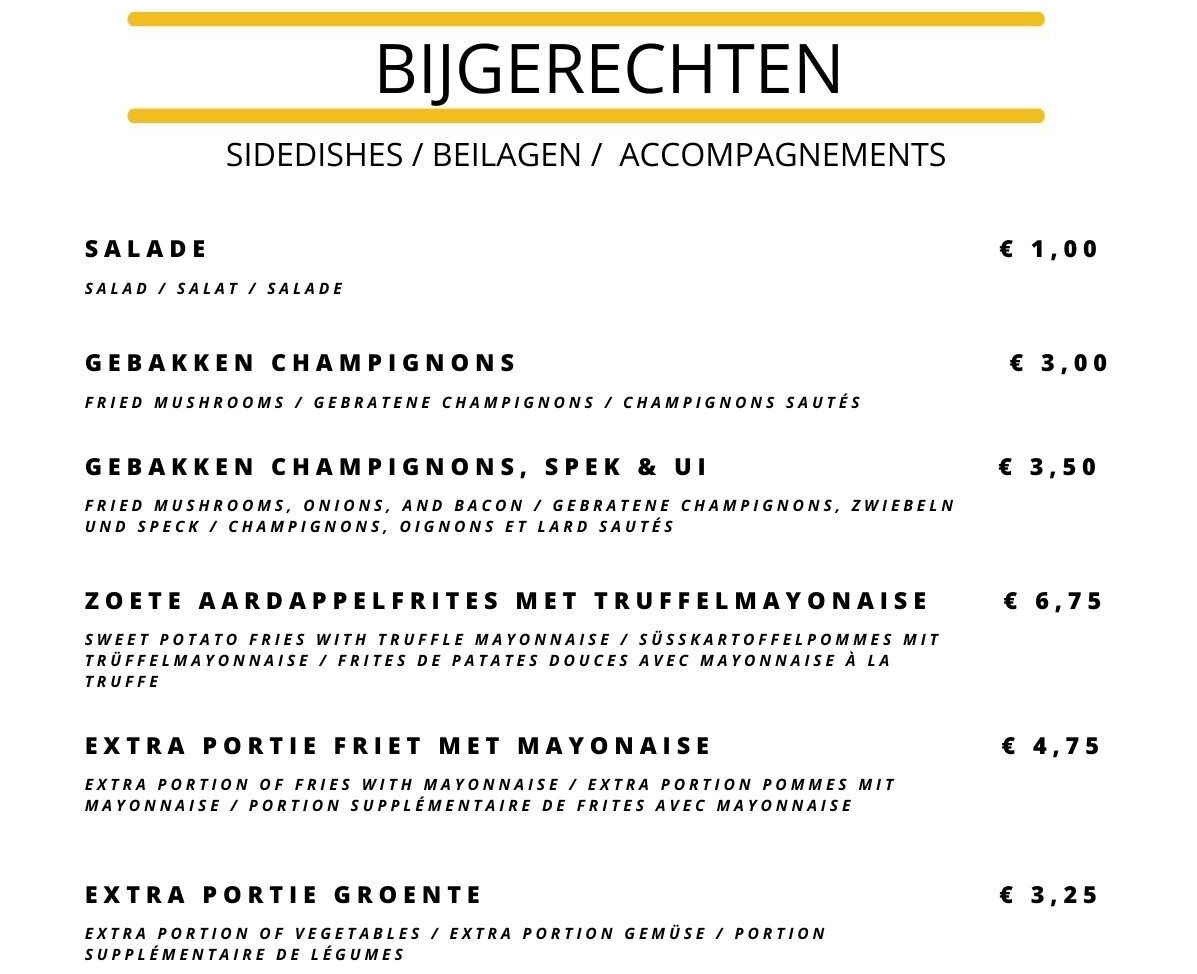 BIJGERECHTEN

SIDEDISHES / BEILAGEN / ACCOMPAGNEMENTS

SALADE € 1,00

SALAD / SALAT / SALADE

GEBAKKEN CHAMPIGNONS € 3,00

FRIED MUSHROOMS / GEBRATENE CHAMPIGNONS / CHAMPIGNONS SAUTÉS

GEBAKKEN CHAMPIGNONS, SPEK & UI € 3,50

FRIED MUSHROOMS, ONIONS, AND BACON / GEBRATENE CHAMPIGNONS, ZWIEBELN UND SPECK / CHAMPIGNONS, OIGNONS ET LARD SAUTÉS

ZOETE AARDAPPELFRITES MET TRUFFELMAYONAISE € 6,75

SWEET POTATO FRIES WITH TRUFFLE MAYONNAISE / SÜSSKARTOFFELPOMMES MIT TRÜFFELMAYONNAISE / FRITES DE PATATES DOUCES AVEC MAYONNAISE À LA TRUFFE

EXTRA PORTIE FRIET MET MAYONAISE € 4,75

EXTRA PORTION OF FRIES WITH MAYONNAISE / EXTRA PORTION POMMES MIT MAYONNAISE / PORTION SUPPLÉMENTAIRE DE FRITES AVEC MAYONNAISE

EXTRA PORTIE GROENTE € 3,25

EXTRA PORTION OF VEGETABLES / EXTRA PORTION GEMÜSE / PORTION SUPPLÉMENTAIRE DE LÉGUMES